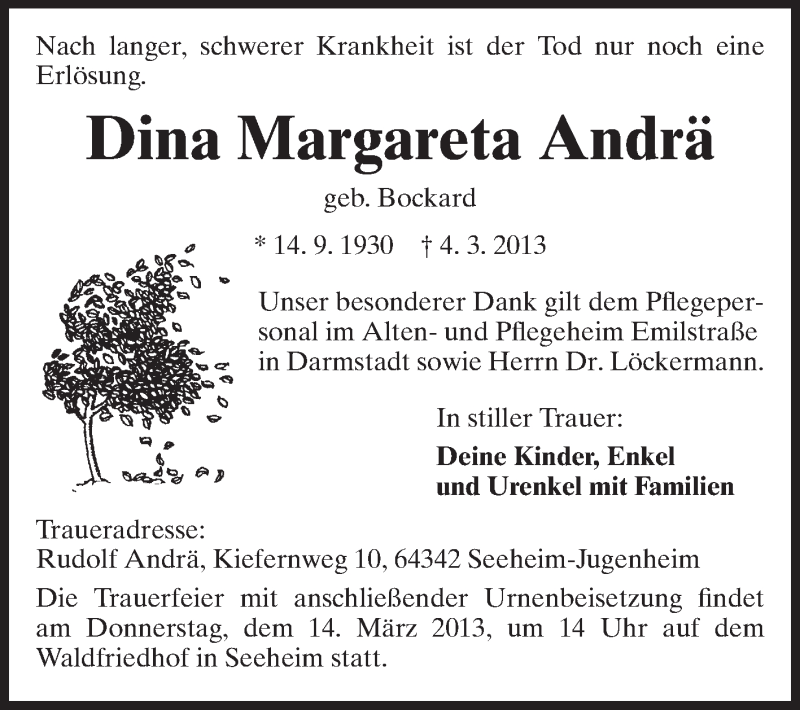 Nach langer, schwerer Krankheit ist der Tod nur noch eine Erlösung.

Dina Margareta Andrä

geb. Bockard

* 14. 9. 1930 † 4. 3. 2013

Unser besonderer Dank gilt dem Pflegepersonal im Alten- und Pflegeheim Emilstraße in Darmstadt sowie Herrn Dr. Löckermann.

In stiller Trauer:

Deine Kinder, Enkel
und Urenkel mit Familien

Traueradresse:
Rudolf Andrä, Kiefernweg 10, 64342 Seeheim-Jugenheim

Die Trauerfeier mit anschließender Urnenbeisetzung findet am Donnerstag, dem 14. März 2013, um 14 Uhr auf dem Waldfriedhof in Seeheim statt.